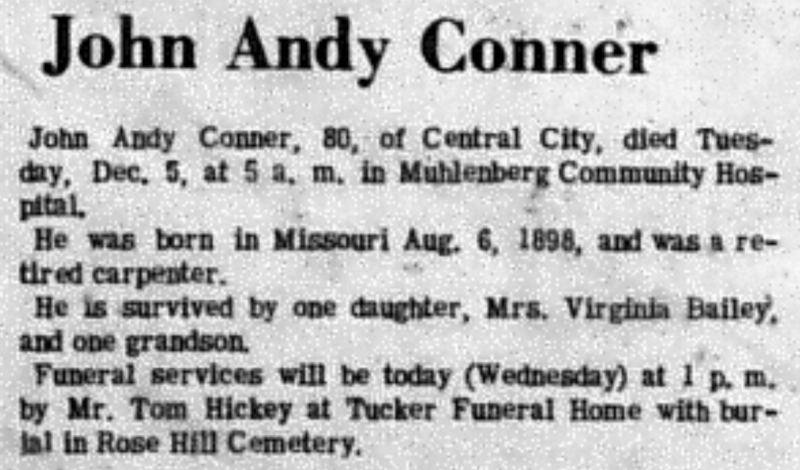 John Andy Conner

John Andy Conner, 80, of Central City, died Tuesday, Dec. 5, at 5 a. m. in Muhlenberg Community Hospital.

He was born in Missouri Aug. 6, 1898, and was a retired carpenter.

He is survived by one daughter, Mrs. Virginia Bailey, and one grandson.

Funeral services will be today (Wednesday) at 1 p. m. by Mr. Tom Hickey at Tucker Funeral Home with burial in Rose Hill Cemetery.